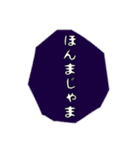 ほんまじゃま